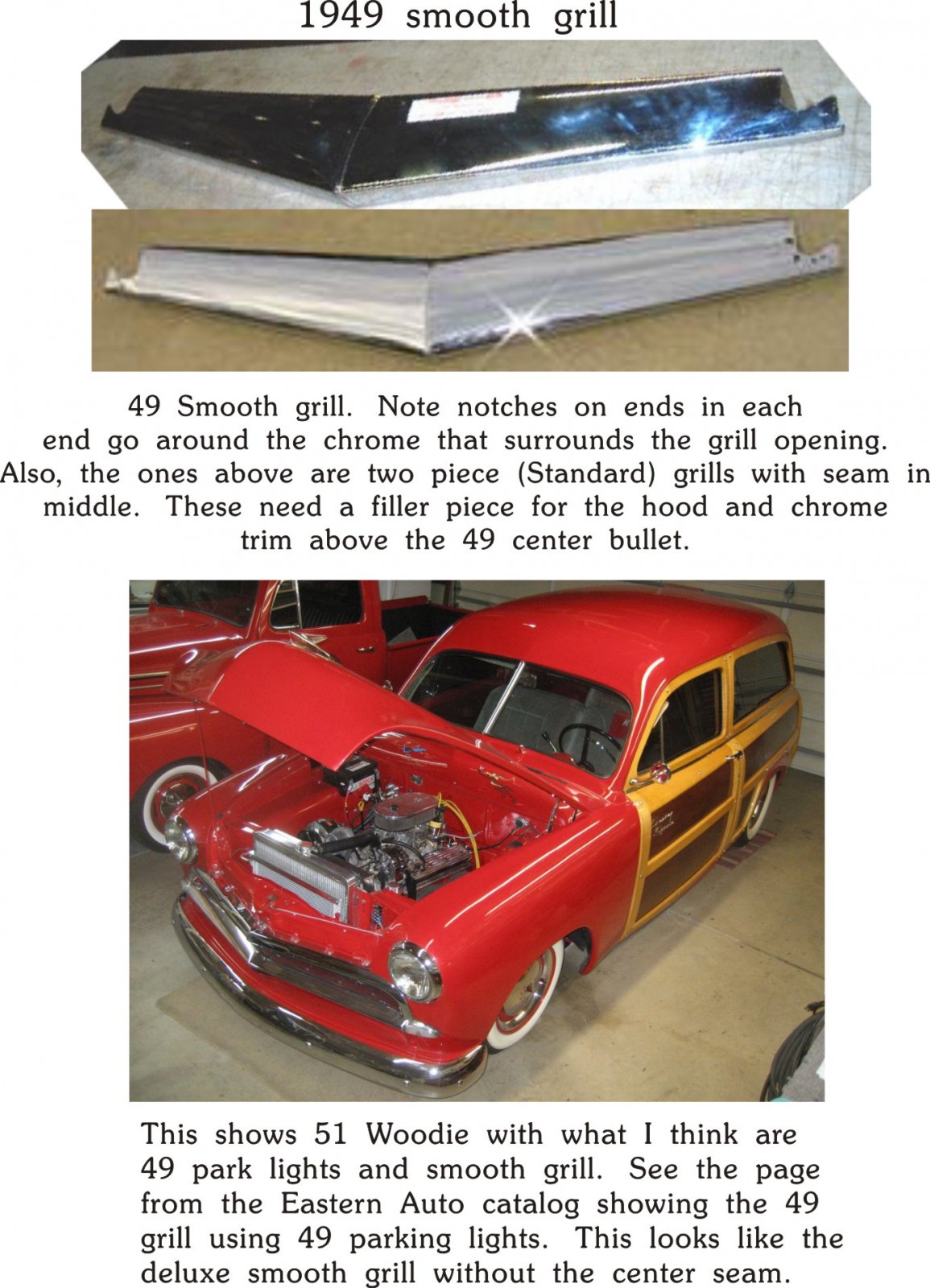 1949 smooth grill

49 Smooth grill. Note notches on ends in each end go around the chrome that surrounds the grill opening. Also, the ones above are two piece (Standard) grills with seam in middle. These need a filler piece for the hood and chrome trim above the 49 center bullet.

This shows 51 Woodie with what I think are 49 park lights and smooth grill. See the page from the Eastern Auto catalog showing the 49 grill using 49 parking lights. This looks like the deluxe smooth grill without the center seam.